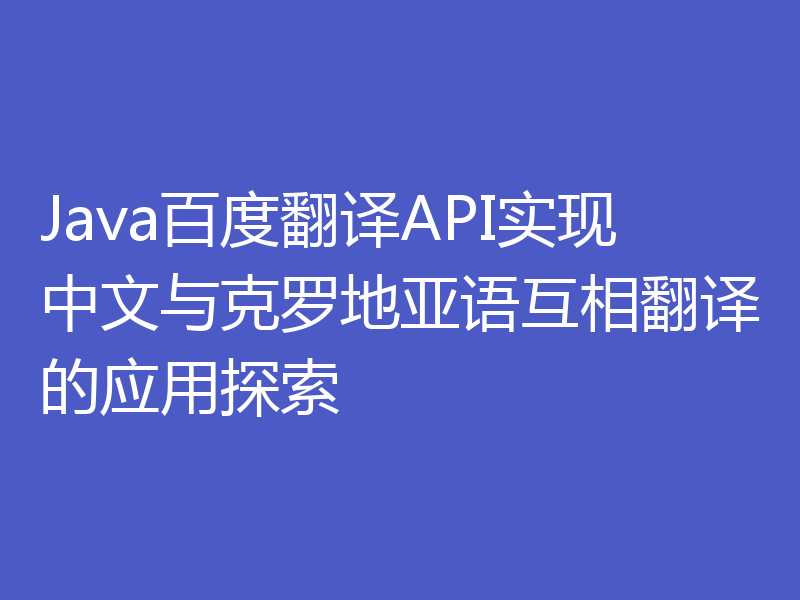 Java百度翻译API实现中文与克罗地亚语互相翻译的应用探索